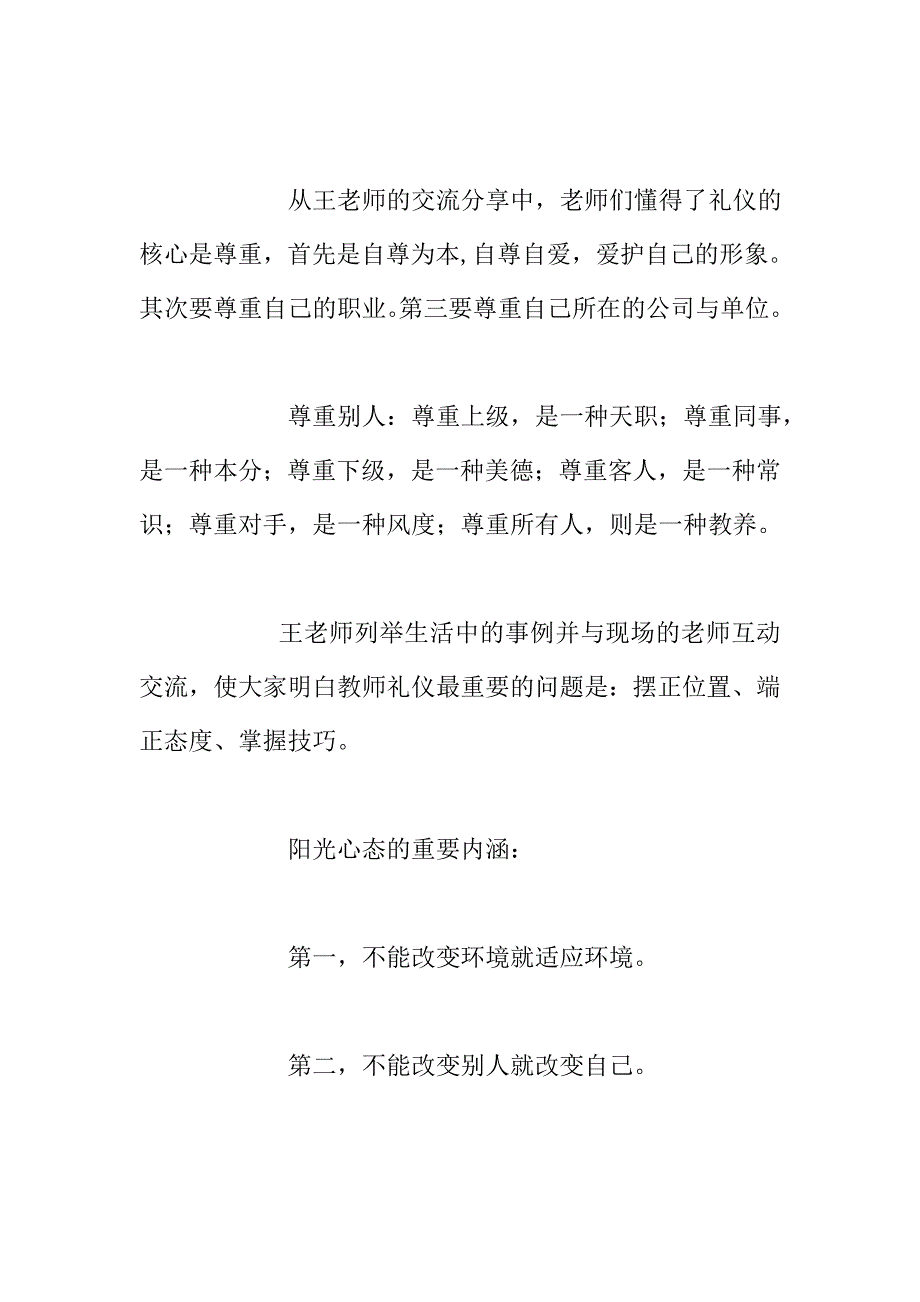 从王老师的交流分享中，老师们懂得了礼仪的核心是尊重，首先是自尊为本,自尊自爱，爱护自己的形象。其次要尊重自己的职业。第三要尊重自己所在的公司与单位。

尊重别人：尊重上级，是一种天职；尊重同事，是一种本分；尊重下级，是一种美德；尊重客人，是一种常识；尊重对手，是一种风度；尊重所有人，则是一种教养。

王老师列举生活中的事例并与现场的老师互动交流，使大家明白教师礼仪最重要的问题是：摆正位置、端正态度、掌握技巧。

阳光心态的重要内涵：

第一，不能改变环境就适应环境。

第二，不能改变别人就改变自己。